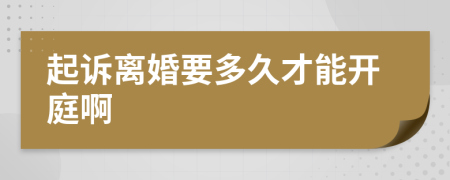 起诉离婚要多久才能开庭啊